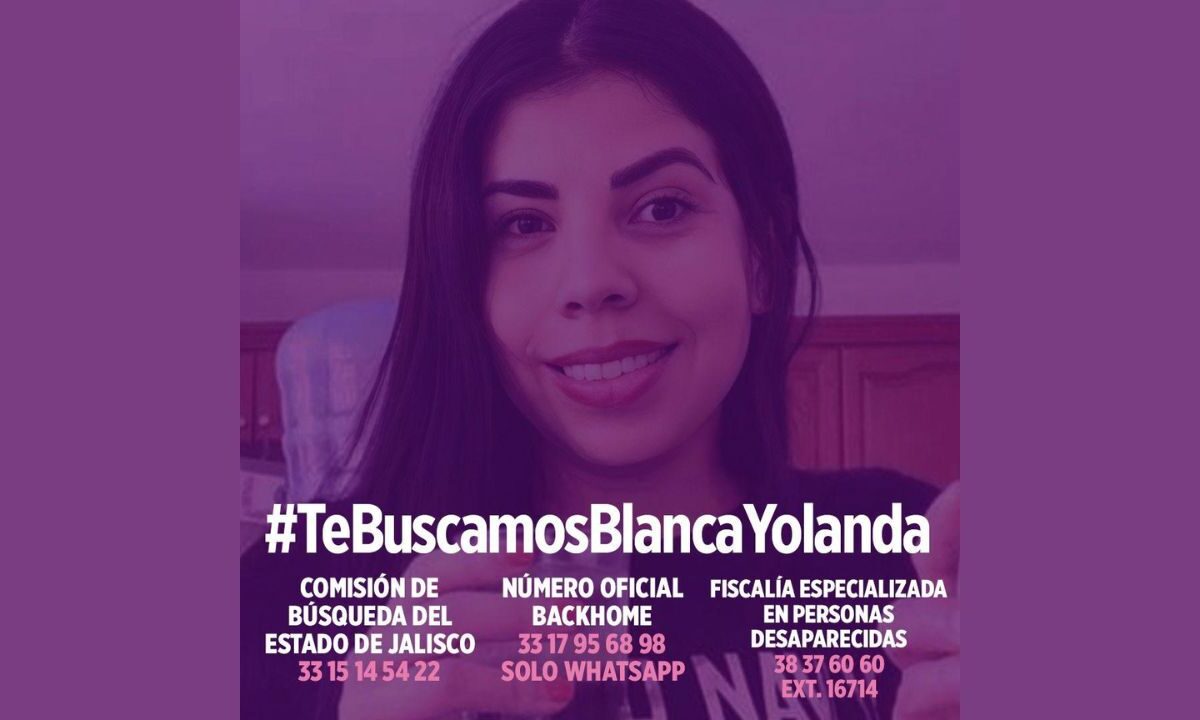 #TeBuscamosBlancaYolanda

COMISIÓN DE BÚSQUEDA DEL ESTADO DE JALISCO
33 15 14 54 22

NÚMERO OFICIAL BACKHOME
33 17 95 68 98
SOLO WHATSAPP

FISCALÍA ESPECIALIZADA EN PERSONAS DESAPARECIDAS
38 37 60 60
EXT. 16714